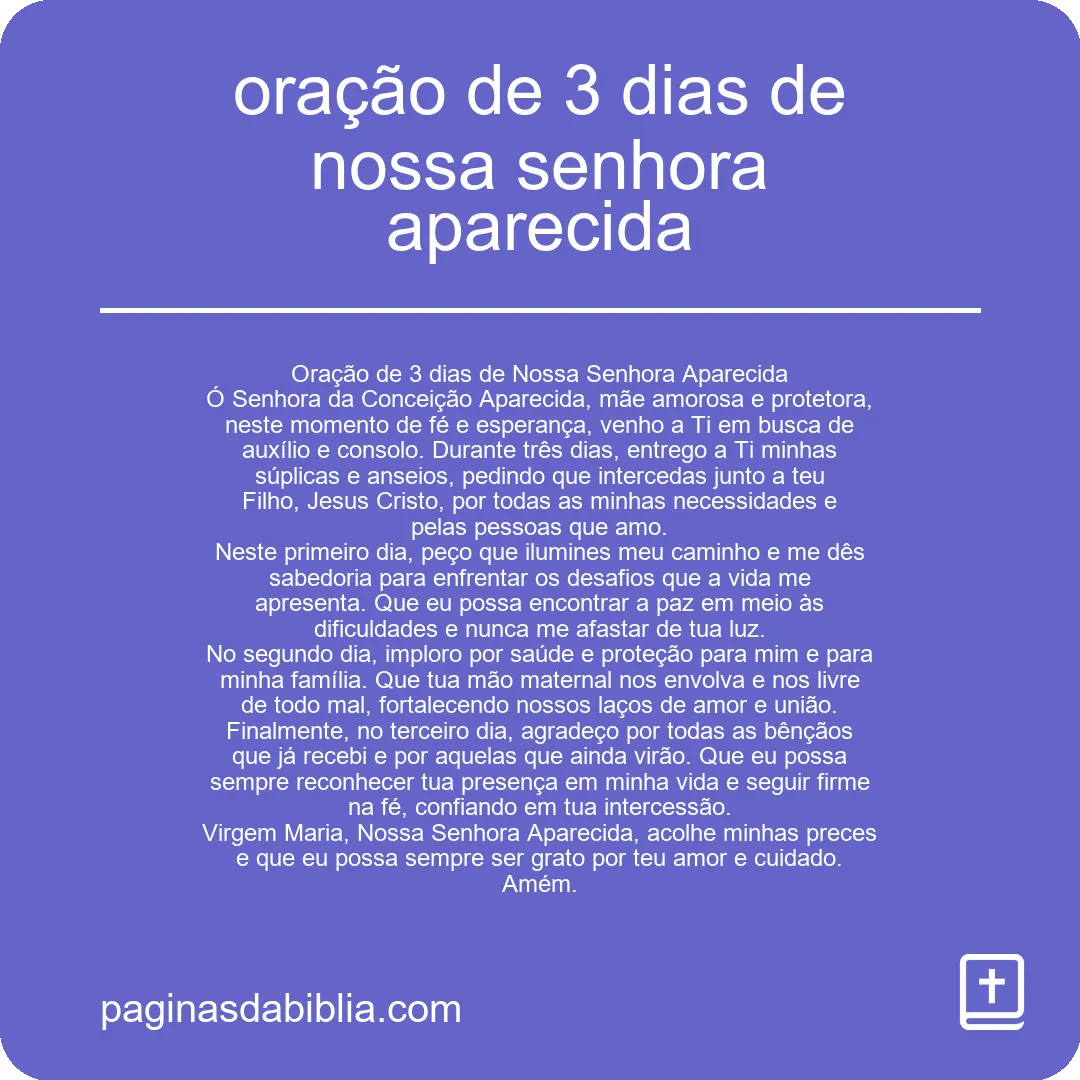 oração de 3 dias de nossa senhora aparecida

Oração de 3 dias de Nossa Senhora Aparecida
Ó Senhora da Conceição Aparecida, mãe amorosa e protetora, neste momento de fé e esperança, venho a Ti em busca de auxílio e consolo. Durante três dias, entrego a Ti minhas súplicas e anseios, pedindo que intercedas junto a teu Filho, Jesus Cristo, por todas as minhas necessidades e pelas pessoas que amo.
Neste primeiro dia, peço que ilumines meu caminho e me dês sabedoria para enfrentar os desafios que a vida me apresenta. Que eu possa encontrar a paz em meio às dificuldades e nunca me afastar de tua luz.
No segundo dia, imploro por saúde e proteção para mim e para minha família. Que tua mão maternal nos envolva e nos livre de todo mal, fortalecendo nossos laços de amor e união.
Finalmente, no terceiro dia, agradeço por todas as bênçãos que já recebi e por aquelas que ainda virão. Que eu possa sempre reconhecer tua presença em minha vida e seguir firme na fé, confiando em tua intercessão.
Virgem Maria, Nossa Senhora Aparecida, acolhe minhas preces e que eu possa sempre ser grato por teu amor e cuidado.
Amém.

paginasdabiblia.com